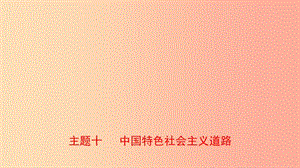 主题十　中国特色社会主义道路